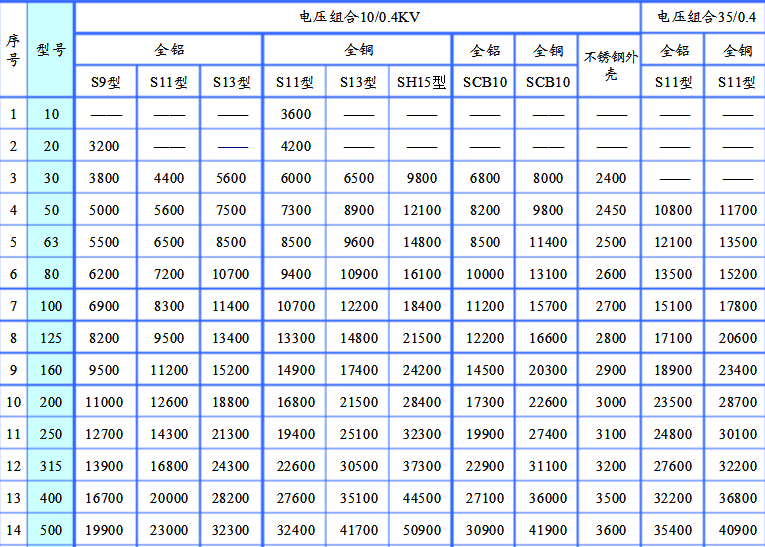 | 序号 | 型号 | 电压组合10/0.4KV | | | | | | | | | 电压组合35/0.4 | |
|---|---|---|---|---|---|---|---|---|---|---|---|---|
| | | 全铝 | | | 全铜 | | | 全铝 | 全铜 | 不锈钢外壳 | 全铝 | 全铜 |
| | | S9型 | S11型 | S13型 | S11型 | S13型 | SH15型 | SCB10 | SCB10 | | S11型 | S11型 |
| 1 | 10 | —— | —— | —— | 3600 | —— | —— | —— | —— | —— | —— | —— |
| 2 | 20 | 3200 | —— | —— | 4200 | —— | —— | —— | —— | —— | —— | —— |
| 3 | 30 | 3800 | 4400 | 5600 | 6000 | 6500 | 9800 | 6800 | 8000 | 2400 | —— | —— |
| 4 | 50 | 5000 | 5600 | 7500 | 7300 | 8900 | 12100 | 8200 | 9800 | 2450 | 10800 | 11700 |
| 5 | 63 | 5500 | 6500 | 8500 | 8500 | 9600 | 14800 | 8500 | 11400 | 2500 | 12100 | 13500 |
| 6 | 80 | 6200 | 7200 | 10700 | 9400 | 10900 | 16100 | 10000 | 13100 | 2600 | 13500 | 15200 |
| 7 | 100 | 6900 | 8300 | 11400 | 10700 | 12200 | 18400 | 11200 | 15700 | 2700 | 15100 | 17800 |
| 8 | 125 | 8200 | 9500 | 13400 | 13300 | 14800 | 21500 | 12200 | 16600 | 2800 | 17100 | 20600 |
| 9 | 160 | 9500 | 11200 | 15200 | 14900 | 17400 | 24200 | 14500 | 20300 | 2900 | 18900 | 23400 |
| 10 | 200 | 11000 | 12600 | 18800 | 16800 | 21500 | 28400 | 17300 | 22600 | 3000 | 23500 | 28700 |
| 11 | 250 | 12700 | 14300 | 21300 | 19400 | 25100 | 32300 | 19900 | 27400 | 3100 | 24800 | 30100 |
| 12 | 315 | 13900 | 16800 | 24300 | 22600 | 30500 | 37300 | 22900 | 31100 | 3200 | 27600 | 32200 |
| 13 | 400 | 16700 | 20000 | 28200 | 27600 | 35100 | 44500 | 27100 | 36000 | 3500 | 32200 | 36800 |
| 14 | 500 | 19900 | 23000 | 32300 | 32400 | 41700 | 50900 | 30900 | 41900 | 3600 | 35400 | 40900 |